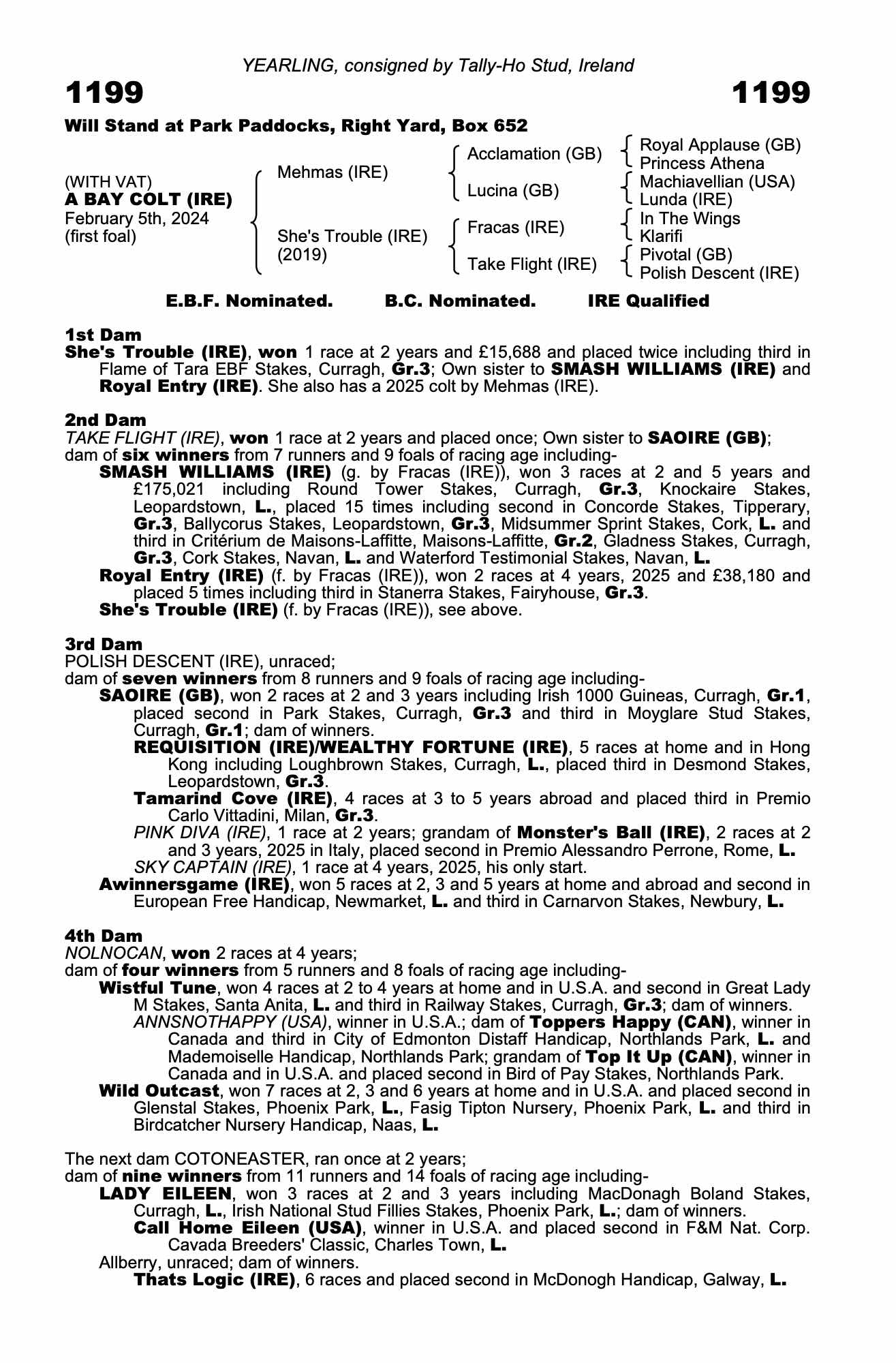 YEARLING, consigned by Tally-Ho Stud, Ireland

1199 1199

Will Stand at Park Paddocks, Right Yard, Box 652

(WITH VAT)
A BAY COLT (IRE)
February 5th, 2024
(first foal)

Mehmas (IRE)
She's Trouble (IRE) (2019)

Acclamation (GB)
Lucina (GB)
Fracas (IRE)
Take Flight (IRE)

Royal Applause (GB)
Princess Athena
Machiavellian (USA)
Lunda (IRE)
In The Wings
Klarifi
Pivotal (GB)
Polish Descent (IRE)

E.B.F. Nominated. B.C. Nominated. IRE Qualified

1st Dam
She's Trouble (IRE), won 1 race at 2 years and £15,688 and placed twice including third in Flame of Tara EBF Stakes, Curragh, Gr.3; Own sister to SMASH WILLIAMS (IRE) and Royal Entry (IRE). She also has a 2025 colt by Mehmas (IRE).

2nd Dam
TAKE FLIGHT (IRE), won 1 race at 2 years and placed once; Own sister to SAOIRE (GB); dam of six winners from 7 runners and 9 foals of racing age including-
SMASH WILLIAMS (IRE) (g. by Fracas (IRE)), won 3 races at 2 and 5 years and £175,021 including Round Tower Stakes, Curragh, Gr.3, Knockaire Stakes, Leopardstown, L., placed 15 times including second in Concorde Stakes, Tipperary, Gr.3, Ballycorus Stakes, Leopardstown, Gr.3, Midsummer Sprint Stakes, Cork, L. and third in Critérium de Maisons-Laffitte, Maisons-Laffitte, Gr.2, Gladness Stakes, Curragh, Gr.3, Cork Stakes, Navan, L. and Waterford Testimonial Stakes, Navan, L.
Royal Entry (IRE) (f. by Fracas (IRE)), won 2 races at 4 years, 2025 and £38,180 and placed 5 times including third in Stanerra Stakes, Fairyhouse, Gr.3.
She's Trouble (IRE) (f. by Fracas (IRE)), see above.

3rd Dam
POLISH DESCENT (IRE), unraced;
dam of seven winners from 8 runners and 9 foals of racing age including-
SAOIRE (GB), won 2 races at 2 and 3 years including Irish 1000 Guineas, Curragh, Gr.1, placed second in Park Stakes, Curragh, Gr.3 and third in Moyglare Stud Stakes, Curragh, Gr.1; dam of winners.
REQUISITION (IRE)/WEALTHY FORTUNE (IRE), 5 races at home and in Hong Kong including Loughbrown Stakes, Curragh, L., placed third in Desmond Stakes, Leopardstown, Gr.3.
Tamarind Cove (IRE), 4 races at 3 to 5 years abroad and placed third in Premio Carlo Vittadini, Milan, Gr.3.
PINK DIVA (IRE), 1 race at 2 years; grandam of Monster's Ball (IRE), 2 races at 2 and 3 years, 2025 in Italy, placed second in Premio Alessandro Perrone, Rome, L.
SKY CAPTAIN (IRE), 1 race at 4 years, 2025, his only start.
Awinnersgame (IRE), won 5 races at 2, 3 and 5 years at home and abroad and second in European Free Handicap, Newmarket, L. and third in Carnarvon Stakes, Newbury, L.

4th Dam
NOLNOCAN, won 2 races at 4 years;
dam of four winners from 5 runners and 8 foals of racing age including-
Wistful Tune, won 4 races at 2 to 4 years at home and in U.S.A. and second in Great Lady M Stakes, Santa Anita, L. and third in Railway Stakes, Curragh, Gr.3; dam of winners.
ANNSNOTHAPPY (USA), winner in U.S.A.; dam of Toppers Happy (CAN), winner in Canada and third in City of Edmonton Distaff Handicap, Northlands Park, L. and Mademoiselle Handicap, Northlands Park; grandam of Top It Up (CAN), winner in Canada and in U.S.A. and placed second in Bird of Pay Stakes, Northlands Park.
Wild Outcast, won 7 races at 2, 3 and 6 years at home and in U.S.A. and placed second in Glenstal Stakes, Phoenix Park, L., Fasig Tipton Nursery, Phoenix Park, L. and third in Birdcatcher Nursery Handicap, Naas, L.

The next dam COTONEASTER, ran once at 2 years;
dam of nine winners from 11 runners and 14 foals of racing age including-
LADY EILEEN, won 3 races at 2 and 3 years including MacDonagh Boland Stakes, Curragh, L., Irish National Stud Fillies Stakes, Phoenix Park, L.; dam of winners.
Call Home Eileen (USA), winner in U.S.A. and placed second in F&M Nat. Corp. Cavada Breeders' Classic, Charles Town, L.
Allberry, unraced; dam of winners.
Thats Logic (IRE), 6 races and placed second in McDonogh Handicap, Galway, L.